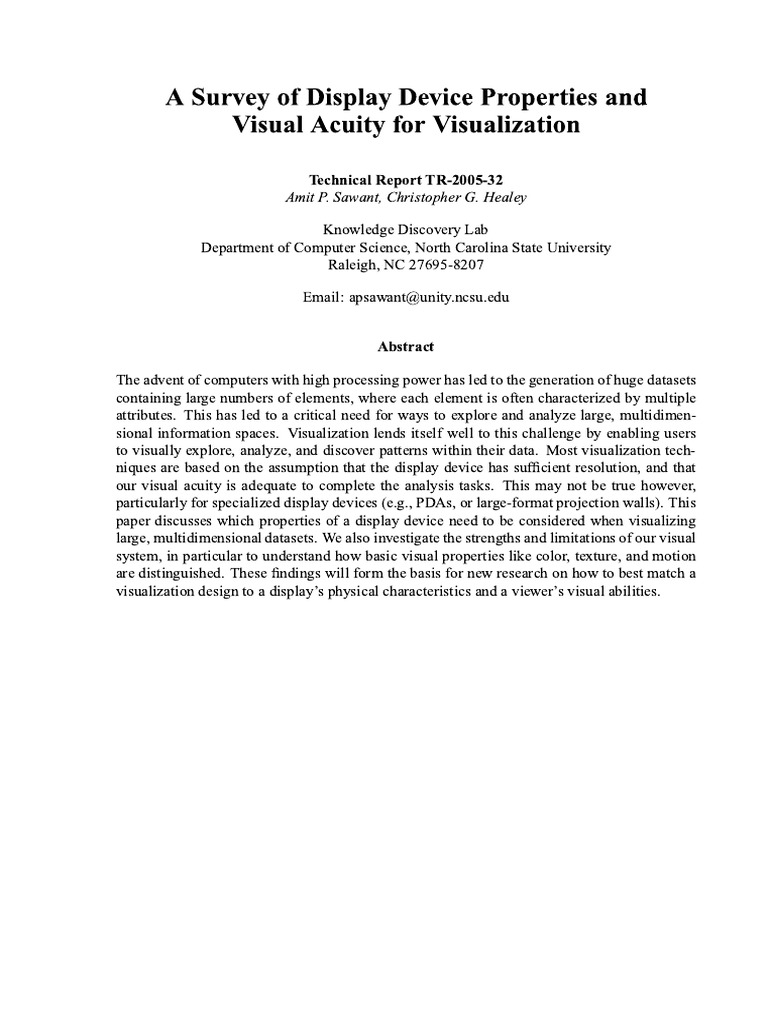 A Survey of Display Device Properties and Visual Acuity for Visualization

Technical Report TR-2005-32
Amit P. Sawant, Christopher G. Healey

Knowledge Discovery Lab
Department of Computer Science, North Carolina State University
Raleigh, NC 27695-8207

Email: apsawant@unity.ncsu.edu

Abstract

The advent of computers with high processing power has led to the generation of huge datasets containing large numbers of elements, where each element is often characterized by multiple attributes. This has led to a critical need for ways to explore and analyze large, multidimensional information spaces. Visualization lends itself well to this challenge by enabling users to visually explore, analyze, and discover patterns within their data. Most visualization techniques are based on the assumption that the display device has sufficient resolution, and that our visual acuity is adequate to complete the analysis tasks. This may not be true however, particularly for specialized display devices (e.g., PDAs, or large-format projection walls). This paper discusses which properties of a display device need to be considered when visualizing large, multidimensional datasets. We also investigate the strengths and limitations of our visual system, in particular to understand how basic visual properties like color, texture, and motion are distinguished. These findings will form the basis for new research on how to best match a visualization design to a display's physical characteristics and a viewer's visual abilities.